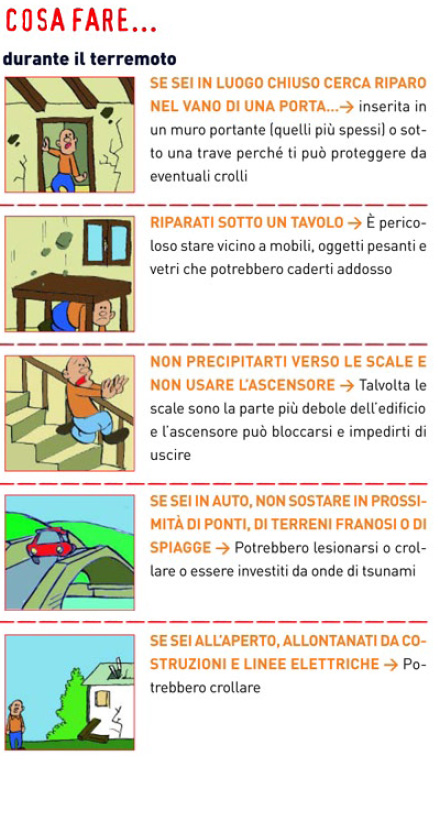 COSA FARE...

durante il terremoto

SE SEI IN LUOGO CHIUSO CERCA RIPARO NEL VANO DI UNA PORTA...→ inserita in un muro portante (quelli più spessi) o sotto una trave perché ti può proteggere da eventuali crolli

RIPARATI SOTTO UN TAVOLO → È pericoloso stare vicino a mobili, oggetti pesanti e vetri che potrebbero caderti addosso

NON PRECIPITARTI VERSO LE SCALE E NON USARE L'ASCENSORE → Talvolta le scale sono la parte più debole dell'edificio e l'ascensore può bloccarsi e impedirti di uscire

SE SEI IN AUTO, NON SOSTARE IN PROSSIMITÀ DI PONTI, DI TERRENI FRANOSI O DI SPIAGGE → Potrebbero lesionarsi o crollare o essere investiti da onde di tsunami

SE SEI ALL'APERTO, ALLONTANATI DA COSTRUZIONI E LINEE ELETTRICHE → Potrebbero crollare